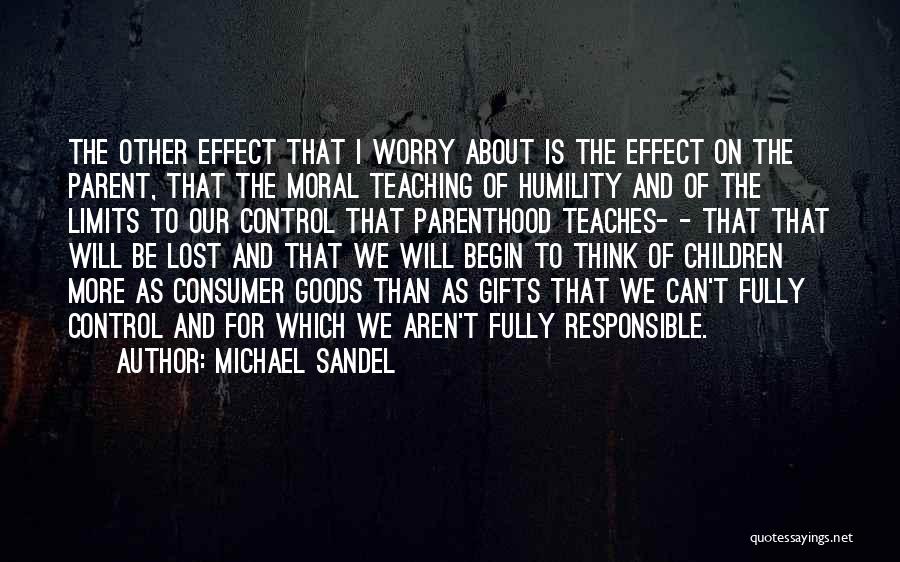 THE OTHER EFFECT THAT I WORRY ABOUT IS THE EFFECT ON THE PARENT, THAT THE MORAL TEACHING OF HUMILITY AND OF THE LIMITS TO OUR CONTROL THAT PARENTHOOD TEACHES- - THAT THAT WILL BE LOST AND THAT WE WILL BEGIN TO THINK OF CHILDREN MORE AS CONSUMER GOODS THAN AS GIFTS THAT WE CAN'T FULLY CONTROL AND FOR WHICH WE AREN'T FULLY RESPONSIBLE.

AUTHOR: MICHAEL SANDEL

quotessayings.net